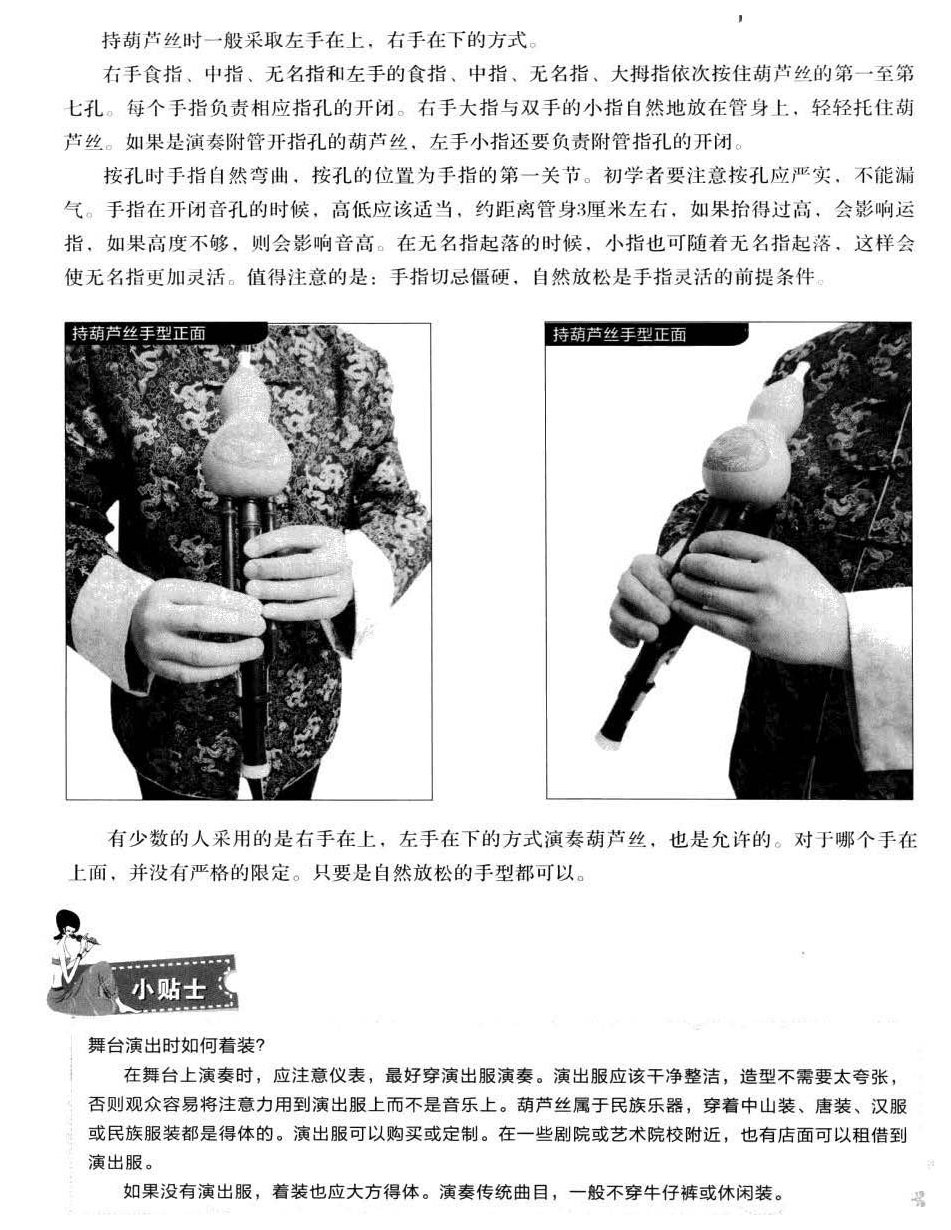 持葫芦丝时一般采取左手在上，右手在下的方式。

右手食指、中指、无名指和左手的食指、中指、无名指、大拇指依次按住葫芦丝的第一至第七孔。每个手指负责相应指孔的开闭。右手大指与双手的小指自然地放在管身上，轻轻托住葫芦丝。如果是演奏附管开指孔的葫芦丝，左手小指还要负责附管指孔的开闭。

按孔时手指自然弯曲，按孔的位置为手指的第一关节。初学者要注意按孔应严实，不能漏气。手指在开闭音孔的时候，高低应该适当，约距离管身3厘米左右，如果抬得过高，会影响运指，如果高度不够，则会影响音高。在无名指起落的时候，小指也可随着无名指起落，这样会使无名指更加灵活。值得注意的是：手指切忌僵硬，自然放松是手指灵活的前提条件。

持葫芦丝手型正面

持葫芦丝手型正面

有少数的人采用的是右手在上，左手在下的方式演奏葫芦丝，也是允许的。对于哪个手在上面，并没有严格的限定。只要是自然放松的手型都可以。

小贴士

舞台演出时如何着装?

在舞台上演奏时，应注意仪表，最好穿演出服演奏。演出服应该干净整洁，造型不需要太夸张，否则观众容易将注意力用到演出服上而不是音乐上。葫芦丝属于民族乐器，穿着中山装、唐装、汉服或民族服装都是得体的。演出服可以购买或定制。在一些剧院或艺术院校附近，也有店面可以租借到演出服。

如果没有演出服，着装也应大方得体。演奏传统曲目，一般不穿牛仔裤或休闲装。